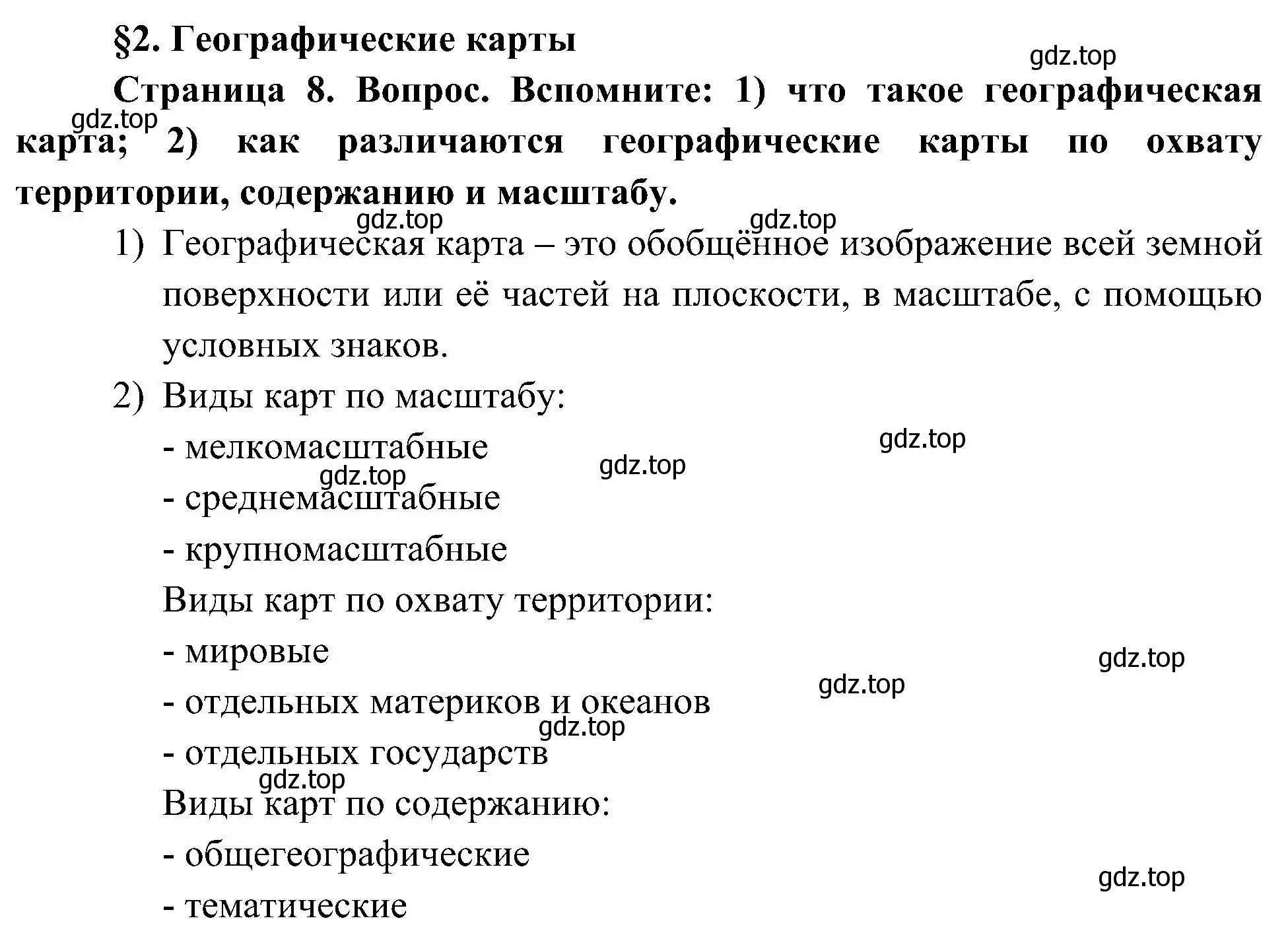 §2. Географические карты

gdz.top

Страница 8. Вопрос. Вспомните: 1) что такое географическая карта; 2) как различаются географические карты по охвату территории, содержанию и масштабу.

gdz.top

gdz.top gdz.top

1) Географическая карта – это обобщённое изображение всей земной поверхности или её частей на плоскости, в масштабе, с помощью условных знаков.

2) Виды карт по масштабу:

- мелкомасштабные

gdz.top

gdz.top gdz.top

- среднемасштабные

- крупномасштабные

Виды карт по охвату территории:

- мировые

gdz.top

gdz.top

- отдельных материков и океанов

gdz.top

- отдельных государств

gdz.top

Виды карт по содержанию:

- общегеографические

gdz.top

- тематические